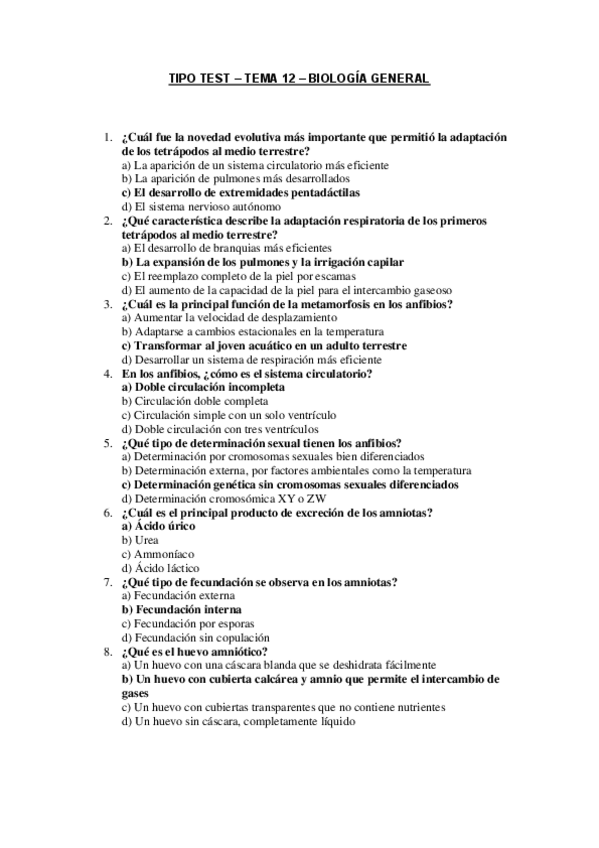 TIPO TEST – TEMA 12 – BIOLOGÍA GENERAL

1. ¿Cuál fue la novedad evolutiva más importante que permitió la adaptación de los tetrápodos al medio terrestre?
a) La aparición de un sistema circulatorio más eficiente
b) La aparición de pulmones más desarrollados
c) El desarrollo de extremidades pentadáctilas
d) El sistema nervioso autónomo
2. ¿Qué característica describe la adaptación respiratoria de los primeros tetrápodos al medio terrestre?
a) El desarrollo de branquias más eficientes
b) La expansión de los pulmones y la irrigación capilar
c) El reemplazo completo de la piel por escamas
d) El aumento de la capacidad de la piel para el intercambio gaseoso
3. ¿Cuál es la principal función de la metamorfosis en los anfibios?
a) Aumentar la velocidad de desplazamiento
b) Adaptarse a cambios estacionales en la temperatura
c) Transformar al joven acuático en un adulto terrestre
d) Desarrollar un sistema de respiración más eficiente
4. En los anfibios, ¿cómo es el sistema circulatorio?
a) Doble circulación incompleta
b) Circulación doble completa
c) Circulación simple con un solo ventrículo
d) Doble circulación con tres ventrículos
5. ¿Qué tipo de determinación sexual tienen los anfibios?
a) Determinación por cromosomas sexuales bien diferenciados
b) Determinación externa, por factores ambientales como la temperatura
c) Determinación genética sin cromosomas sexuales diferenciados
d) Determinación cromosómica XY o ZW
6. ¿Cuál es el principal producto de excreción de los amniotas?
a) Ácido úrico
b) Urea
c) Ammoníaco
d) Ácido láctico
7. ¿Qué tipo de fecundación se observa en los amniotas?
a) Fecundación externa
b) Fecundación interna
c) Fecundación por esporas
d) Fecundación sin copulación
8. ¿Qué es el huevo amniótico?
a) Un huevo con una cáscara blanda que se deshidrata fácilmente
b) Un huevo con cubierta calcárea y amnio que permite el intercambio de gases
c) Un huevo con cubiertas transparentes que no contiene nutrientes
d) Un huevo sin cáscara, completamente líquido